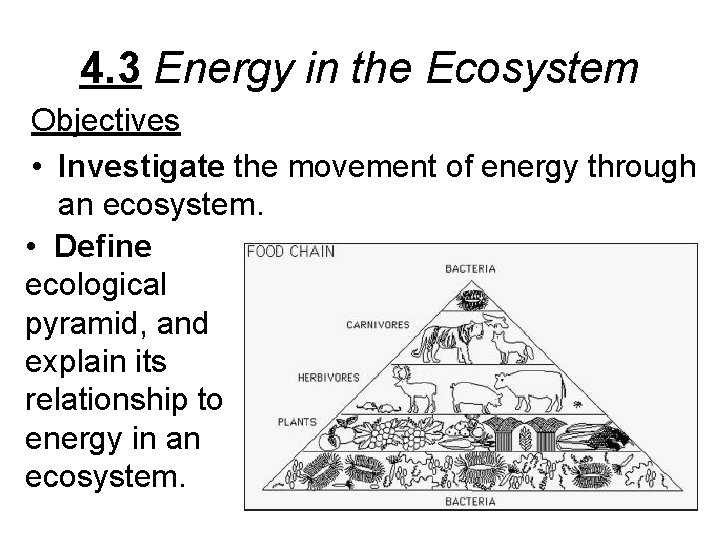 4.3 Energy in the Ecosystem

Objectives

• Investigate the movement of energy through an ecosystem.

• Define ecological pyramid, and explain its relationship to energy in an ecosystem.

FOOD CHAIN

BACTERIA

CARNIVORES

HERBIVORES

PLANTS

BACTERIA